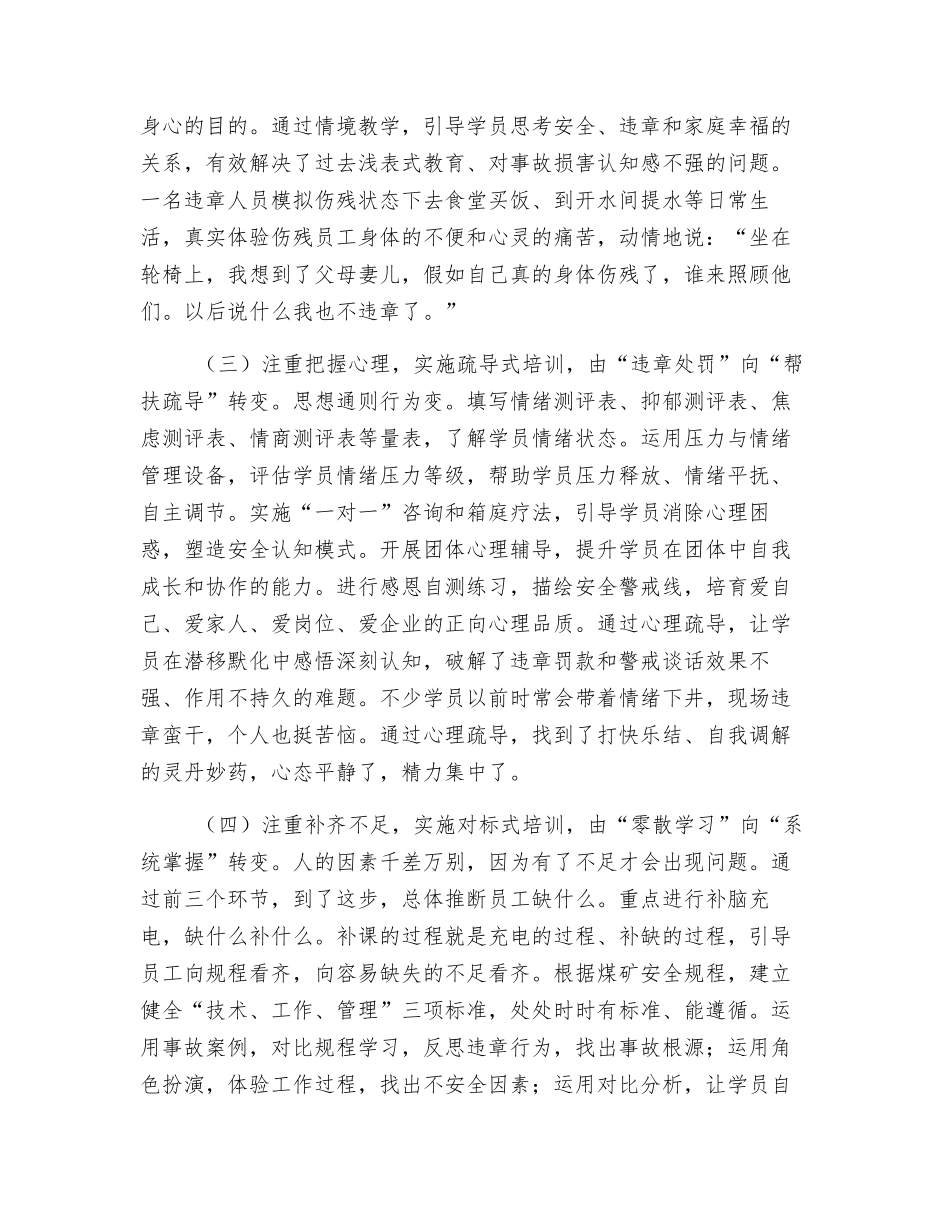 身心的目的。通过情境教学，引导学员思考安全、违章和家庭幸福的关系，有效解决了过去浅表式教育、对事故损害认知感不强的问题。一名违章人员模拟伤残状态下去食堂买饭、到开水间提水等日常生活，真实体验伤残员工身体的不便和心灵的痛苦，动情地说：“坐在轮椅上，我想到了父母妻儿，假如自己真的身体伤残了，谁来照顾他们。以后说什么我也不违章了。”

（三）注重把握心理，实施疏导式培训，由“违章处罚”向“帮扶疏导”转变。思想通则行为变。填写情绪测评表、抑郁测评表、焦虑测评表、情商测评表等量表，了解学员情绪状态。运用压力与情绪管理设备，评估学员情绪压力等级，帮助学员压力释放、情绪平抚、自主调节。实施“一对一”咨询和箱庭疗法，引导学员消除心理困惑，塑造安全认知模式。开展团体心理辅导，提升学员在团体中自我成长和协作的能力。进行感恩自测练习，描绘安全警戒线，培育爱自己、爱家人、爱岗位、爱企业的正向心理品质。通过心理疏导，让学员在潜移默化中感悟深刻认知，破解了违章罚款和警戒谈话效果不强、作用不持久的难题。不少学员以前时常会带着情绪下井，现场违章蛮干，个人也挺苦恼。通过心理疏导，找到了打快乐结、自我调解的灵丹妙药，心态平静了，精力集中了。

（四）注重补齐不足，实施对标式培训，由“零散学习”向“系统掌握”转变。人的因素千差万别，因为有了不足才会出现问题。通过前三个环节，到了这步，总体推断员工缺什么。重点进行补脑充电，缺什么补什么。补课的过程就是充电的过程、补缺的过程，引导员工向规程看齐，向容易缺失的不足看齐。根据煤矿安全规程，建立健全“技术、工作、管理”三项标准，处处时时有标准、能遵循。运用事故案例，对比规程学习，反思违章行为，找出事故根源；运用角色扮演，体验工作过程，找出不安全因素；运用对比分析，让学员自